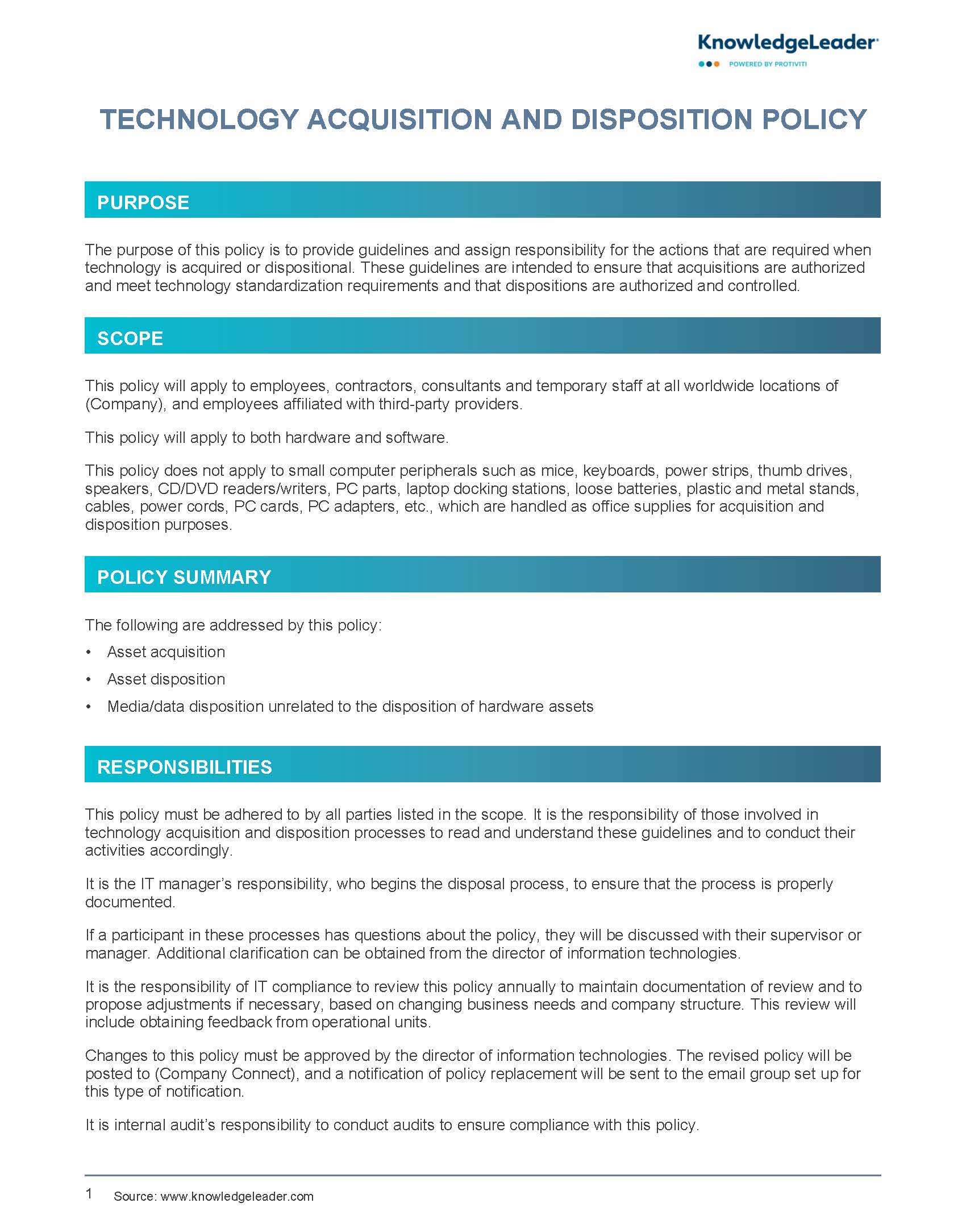 KnowledgeLeader
POWERED BY PROTIVITI

TECHNOLOGY ACQUISITION AND DISPOSITION POLICY

PURPOSE

The purpose of this policy is to provide guidelines and assign responsibility for the actions that are required when technology is acquired or dispositional. These guidelines are intended to ensure that acquisitions are authorized and meet technology standardization requirements and that dispositions are authorized and controlled.

SCOPE

This policy will apply to employees, contractors, consultants and temporary staff at all worldwide locations of (Company), and employees affiliated with third-party providers.

This policy will apply to both hardware and software.

This policy does not apply to small computer peripherals such as mice, keyboards, power strips, thumb drives, speakers, CD/DVD readers/writers, PC parts, laptop docking stations, loose batteries, plastic and metal stands, cables, power cords, PC cards, PC adapters, etc., which are handled as office supplies for acquisition and disposition purposes.

POLICY SUMMARY

The following are addressed by this policy:

• Asset acquisition
• Asset disposition
• Media/data disposition unrelated to the disposition of hardware assets

RESPONSIBILITIES

This policy must be adhered to by all parties listed in the scope. It is the responsibility of those involved in technology acquisition and disposition processes to read and understand these guidelines and to conduct their activities accordingly.

It is the IT manager's responsibility, who begins the disposal process, to ensure that the process is properly documented.

If a participant in these processes has questions about the policy, they will be discussed with their supervisor or manager. Additional clarification can be obtained from the director of information technologies.

It is the responsibility of IT compliance to review this policy annually to maintain documentation of review and to propose adjustments if necessary, based on changing business needs and company structure. This review will include obtaining feedback from operational units.

Changes to this policy must be approved by the director of information technologies. The revised policy will be posted to (Company Connect), and a notification of policy replacement will be sent to the email group set up for this type of notification.

It is internal audit's responsibility to conduct audits to ensure compliance with this policy.

1 Source: www.knowledgeleader.com